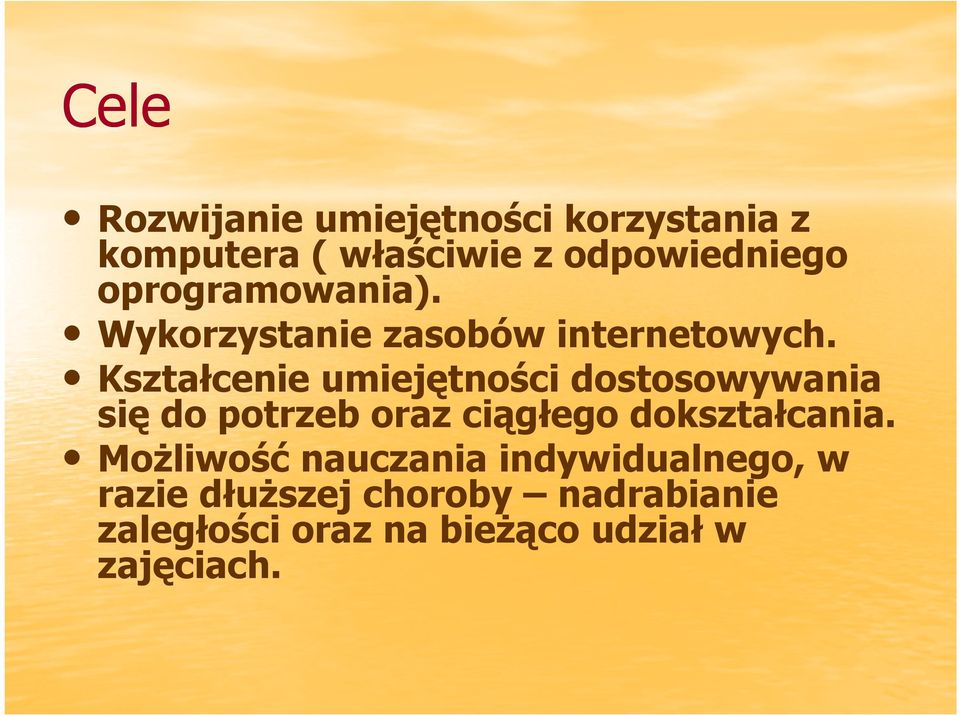 Cele

• Rozwijanie umiejętności korzystania z komputera ( właściwie z odpowiedniego oprogramowania).
• Wykorzystanie zasobów internetowych.
• Kształcenie umiejętności dostosowywania się do potrzeb oraz ciągłego dokształcania.
• Możliwość nauczania indywidualnego, w razie dłuższej choroby – nadrabianie zaległości oraz na bieżąco udział w zajęciach.